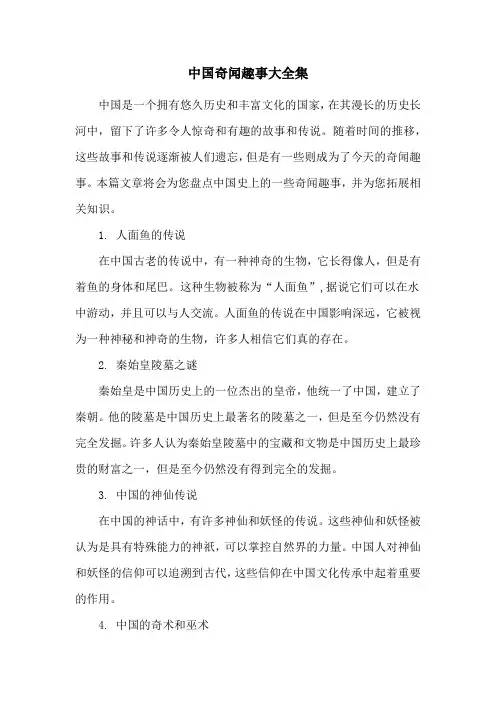 中国奇闻趣事大全集

中国是一个拥有悠久历史和丰富文化的国家，在其漫长的历史长河中，留下了许多令人惊奇和有趣的故事和传说。随着时间的推移，这些故事和传说逐渐被人们遗忘，但是有一些则成为了今天的奇闻趣事。本篇文章将会为您盘点中国史上的一些奇闻趣事，并为您拓展相关知识。

1. 人面鱼的传说

在中国古老的传说中，有一种神奇的生物，它长得像人，但是有着鱼的身体和尾巴。这种生物被称为“人面鱼”，据说它们可以在水中游动，并且可以与人交流。人面鱼的传说在中国影响深远，它被视为一种神秘和神奇的生物，许多人相信它们真的存在。

2. 秦始皇陵墓之谜

秦始皇是中国历史上的一位杰出的皇帝，他统一了中国，建立了秦朝。他的陵墓是中国历史上最著名的陵墓之一，但是至今仍然没有完全发掘。许多人认为秦始皇陵墓中的宝藏和文物是中国历史上最珍贵的财富之一，但是至今仍然没有得到完全的发掘。

3. 中国的神仙传说

在中国的神话中，有许多神仙和妖怪的传说。这些神仙和妖怪被认为是具有特殊能力的神祇，可以掌控自然界的力量。中国人对神仙和妖怪的信仰可以追溯到古代，这些信仰在中国文化传承中起着重要的作用。

4. 中国的奇术和巫术